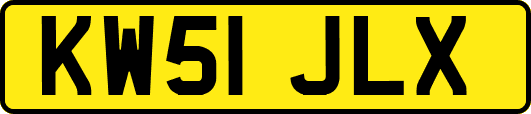 KW51 JLX